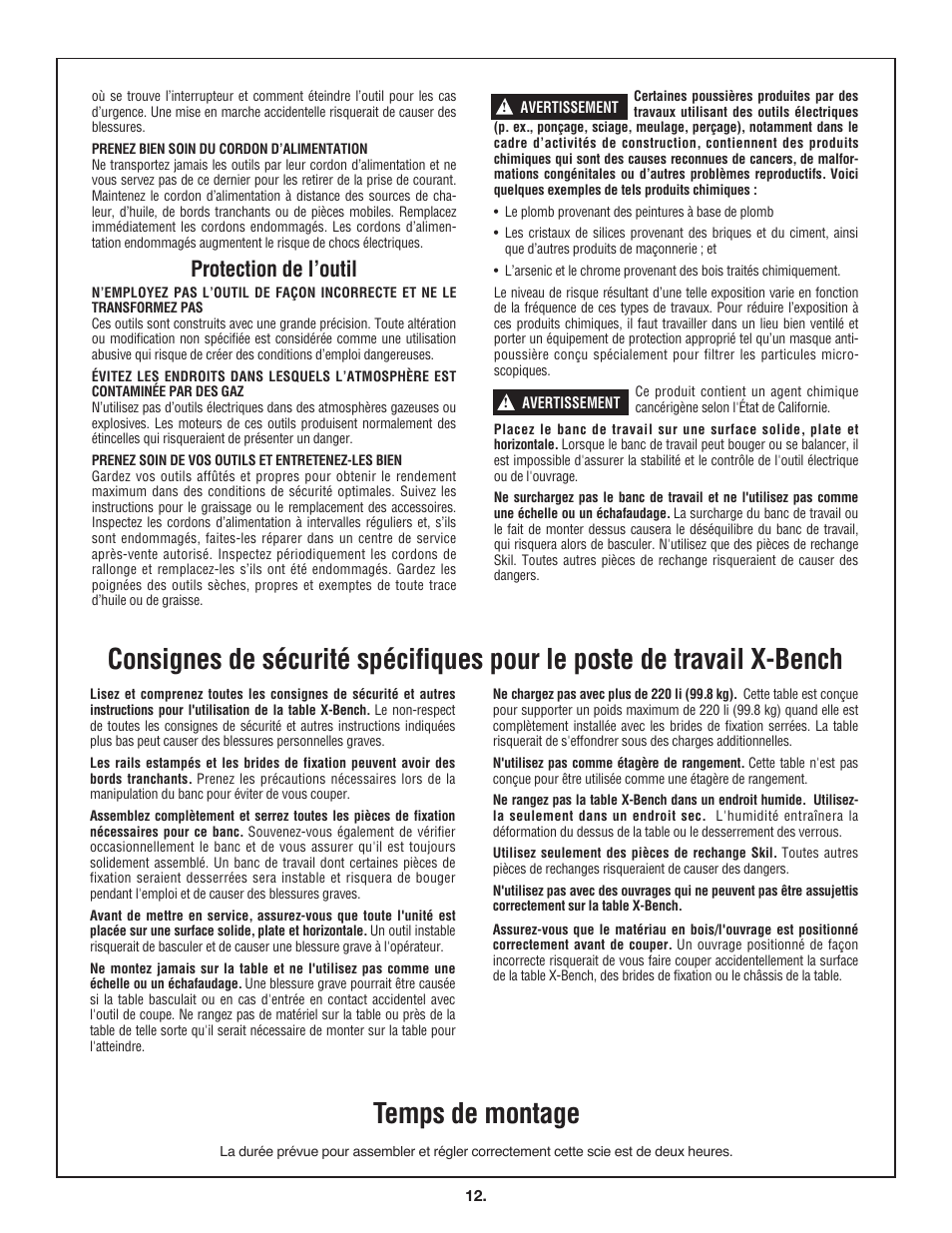 où se trouve l'interrupteur et comment éteindre l'outil pour les cas d'urgence. Une mise en marche accidentelle risquerait de causer des blessures.

PRENEZ BIEN SOIN DU CORDON D'ALIMENTATION
Ne transportez jamais les outils par leur cordon d'alimentation et ne vous servez pas de ce dernier pour les retirer de la prise de courant. Maintenez le cordon d'alimentation à distance des sources de chaleur, d'huile, de bords tranchants ou de pièces mobiles. Remplacez immédiatement les cordons endommagés. Les cordons d'alimentation endommagés augmentent le risque de chocs électriques.

Protection de l'outil

N'EMPLOYEZ PAS L'OUTIL DE FAÇON INCORRECTE ET NE LE TRANSFORMEZ PAS
Ces outils sont construits avec une grande précision. Toute altération ou modification non spécifiée est considérée comme une utilisation abusive qui risque de créer des conditions d'emploi dangereuses.

ÉVITEZ LES ENDROITS DANS LESQUELS L'ATMOSPHÈRE EST CONTAMINÉE PAR DES GAZ
N'utilisez pas d'outils électriques dans des atmosphères gazeuses ou explosives. Les moteurs de ces outils produisent normalement des étincelles qui risqueraient de présenter un danger.

PRENEZ SOIN DE VOS OUTILS ET ENTRETENEZ-LES BIEN
Gardez vos outils affûtés et propres pour obtenir le rendement maximum dans des conditions de sécurité optimales. Suivez les instructions pour le graissage ou le remplacement des accessoires. Inspectez les cordons d'alimentation à intervalles réguliers et, s'ils sont endommagés, faites-les réparer dans un centre de service après-vente autorisé. Inspectez périodiquement les cordons de rallonge et remplacez-les s'ils ont été endommagés. Gardez les poignées des outils sèches, propres et exemptes de toute trace d'huile ou de graisse.

AVERTISSEMENT Certaines poussières produites par des travaux utilisant des outils électriques (p. ex., ponçage, sciage, meulage, perçage), notamment dans le cadre d'activités de construction, contiennent des produits chimiques qui sont des causes reconnues de cancers, de malformations congénitales ou d'autres problèmes reproductifs. Voici quelques exemples de tels produits chimiques :

• Le plomb provenant des peintures à base de plomb
• Les cristaux de silices provenant des briques et du ciment, ainsi que d'autres produits de maçonnerie ; et
• L'arsenic et le chrome provenant des bois traités chimiquement.

Le niveau de risque résultant d'une telle exposition varie en fonction de la fréquence de ces types de travaux. Pour réduire l'exposition à ces produits chimiques, il faut travailler dans un lieu bien ventilé et porter un équipement de protection approprié tel qu'un masque antipoussière conçu spécialement pour filtrer les particules microscopiques.

AVERTISSEMENT Ce produit contient un agent chimique cancérigène selon l'État de Californie.

Placez le banc de travail sur une surface solide, plate et horizontale. Lorsque le banc de travail peut bouger ou se balancer, il est impossible d'assurer la stabilité et le contrôle de l'outil électrique ou de l'ouvrage.

Ne surchargez pas le banc de travail et ne l'utilisez pas comme une échelle ou un échafaudage. La surcharge du banc de travail ou le fait de monter dessus causera le déséquilibre du banc de travail, qui risquera alors de basculer. N'utilisez que des pièces de rechange Skil. Toutes autres pièces de rechange risqueraient de causer des dangers.

Consignes de sécurité spécifiques pour le poste de travail X-Bench

Lisez et comprenez toutes les consignes de sécurité et autres instructions pour l'utilisation de la table X-Bench. Le non-respect de toutes les consignes de sécurité et autres instructions indiquées plus bas peut causer des blessures personnelles graves.

Les rails estampés et les brides de fixation peuvent avoir des bords tranchants. Prenez les précautions nécessaires lors de la manipulation du banc pour éviter de vous couper.

Assemblez complètement et serrez toutes les pièces de fixation nécessaires pour ce banc. Souvenez-vous également de vérifier occasionnellement le banc et de vous assurer qu'il est toujours solidement assemblé. Un banc de travail dont certaines pièces de fixation seraient desserrées sera instable et risquera de bouger pendant l'emploi et de causer des blessures graves.

Avant de mettre en service, assurez-vous que toute l'unité est placée sur une surface solide, plate et horizontale. Un outil instable risquerait de basculer et de causer une blessure grave à l'opérateur.

Ne montez jamais sur la table et ne l'utilisez pas comme une échelle ou un échafaudage. Une blessure grave pourrait être causée si la table basculait ou en cas d'entrée en contact accidentel avec l'outil de coupe. Ne rangez pas de matériel sur la table ou près de la table de telle sorte qu'il serait nécessaire de monter sur la table pour l'atteindre.

Ne chargez pas avec plus de 220 li (99.8 kg). Cette table est conçue pour supporter un poids maximum de 220 li (99.8 kg) quand elle est complètement installée avec les brides de fixation serrées. La table risquerait de s'effondrer sous des charges additionnelles.

N'utilisez pas comme étagère de rangement. Cette table n'est pas conçue pour être utilisée comme une étagère de rangement.

Ne rangez pas la table X-Bench dans un endroit humide. Utilisez-la seulement dans un endroit sec. L'humidité entraînera la déformation du dessus de la table ou le desserrement des verrous.

Utilisez seulement des pièces de rechange Skil. Toutes autres pièces de rechanges risqueraient de causer des dangers.

N'utilisez pas avec des ouvrages qui ne peuvent pas être assujettis correctement sur la table X-Bench.

Assurez-vous que le matériau en bois/l'ouvrage est positionné correctement avant de couper. Un ouvrage positionné de façon incorrecte risquerait de vous faire couper accidentellement la surface de la table X-Bench, des brides de fixation ou le châssis de la table.

Temps de montage

La durée prévue pour assembler et régler correctement cette scie est de deux heures.

12.